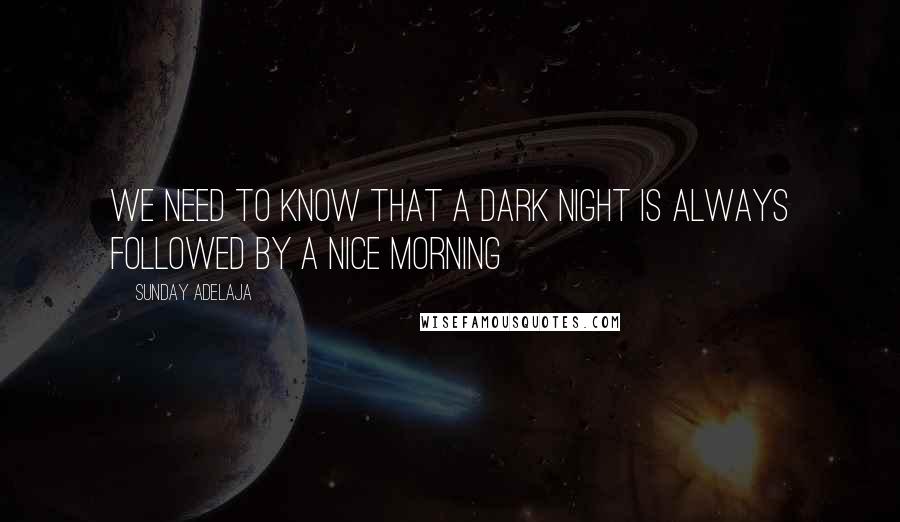 WE NEED TO KNOW THAT A DARK NIGHT IS ALWAYS FOLLOWED BY A NICE MORNING

SUNDAY ADELAJA

WISEFAMOUSQUOTES.COM